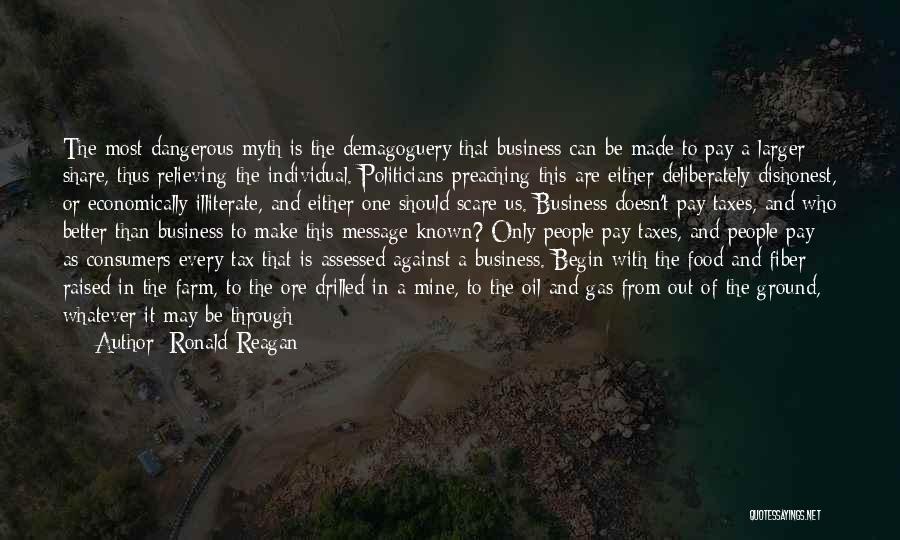 The most dangerous myth is the demagoguery that business can be made to pay a larger share, thus relieving the individual. Politicians preaching this are either deliberately dishonest, or economically illiterate, and either one should scare us. Business doesn't pay taxes, and who better than business to make this message known? Only people pay taxes, and people pay as consumers every tax that is assessed against a business. Begin with the food and fiber raised in the farm, to the ore drilled in a mine, to the oil and gas from out of the ground, whatever it may be through

Author: Ronald Reagan

QUOTESSAYINGS.NET